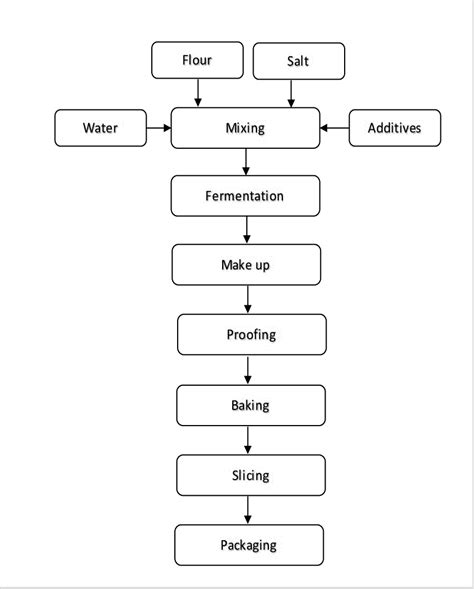 Flour

Salt

Water

Mixing

Additives

Fermentation

Make up

Proofing

Baking

Slicing

Packaging